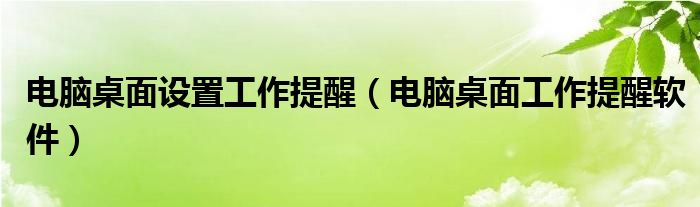 电脑桌面设置工作提醒（电脑桌面工作提醒软件）